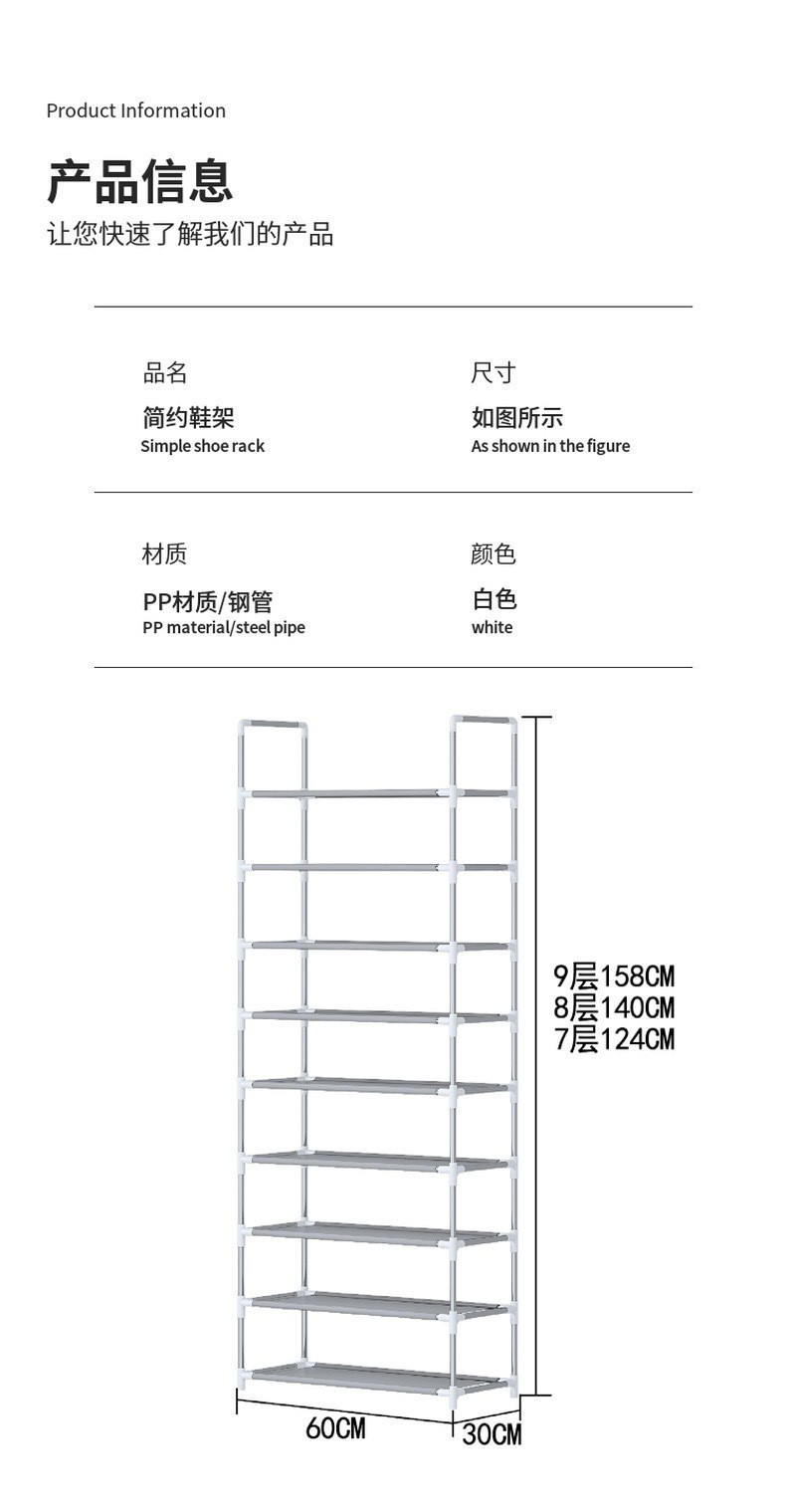 Product Information

产品信息

让您快速了解我们的产品

品名

简约鞋架
Simple shoe rack

尺寸

如图所示
As shown in the figure

材质

PP材质/钢管
PP material/steel pipe

颜色

白色
white

9层158CM
8层140CM
7层124CM

60CM

30CM